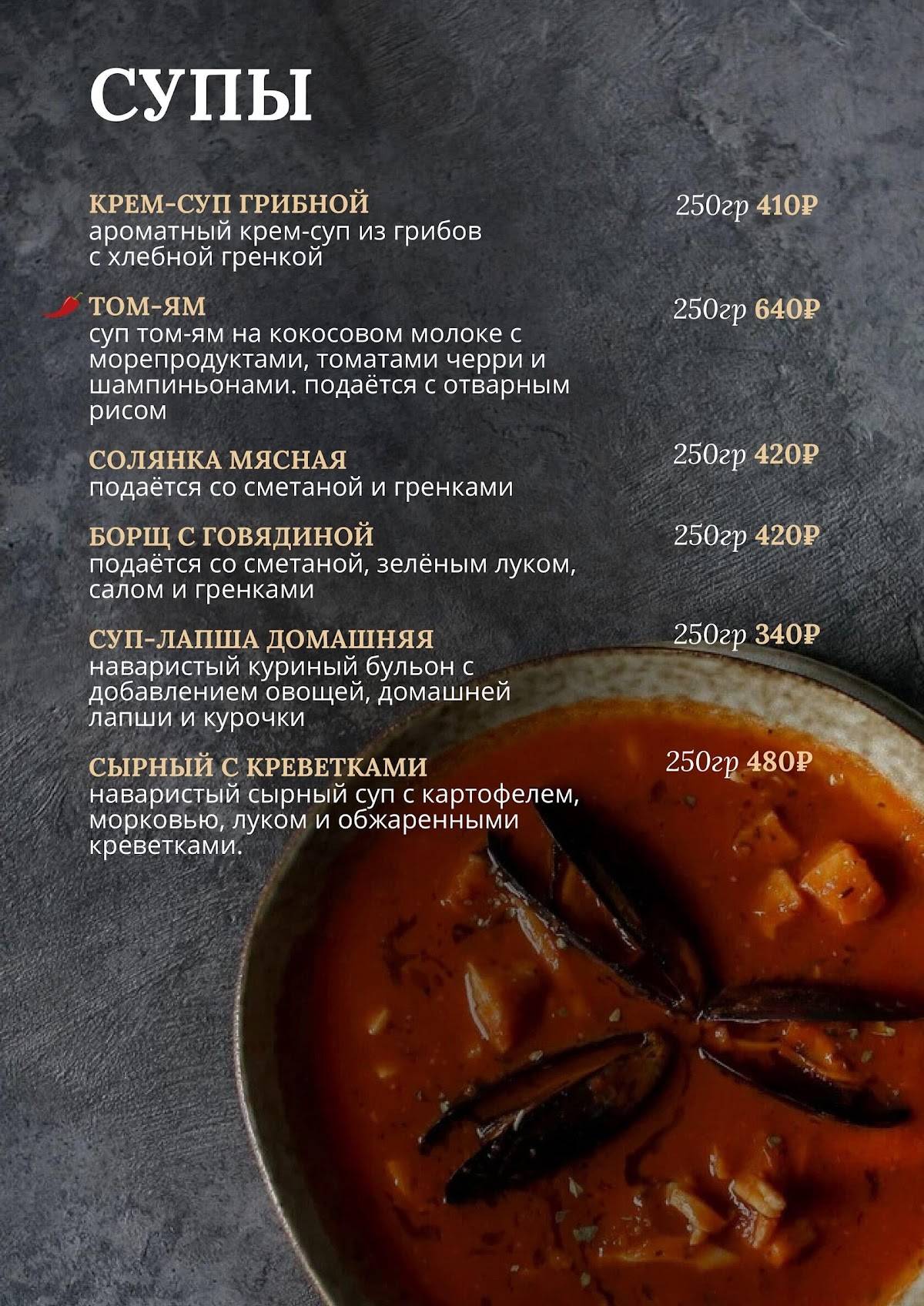 СУПЫ

КРЕМ-СУП ГРИБНОЙ
250гр 410₽
ароматный крем-суп из грибов с хлебной гренкой

ТОМ-ЯМ
250гр 640₽
суп том-ям на кокосовом молоке с морепродуктами, томатами черри и шампиньонами. подаётся с отварным рисом

СОЛЯНКА МЯСНАЯ
250гр 420₽
подаётся со сметаной и гренками

БОРЩ С ГОВЯДИНОЙ
250гр 420₽
подаётся со сметаной, зелёным луком, салом и гренками

СУП-ЛАПША ДОМАШНЯЯ
250гр 340₽
наваристый куриный бульон с добавлением овощей, домашней лапши и курочки

СЫРНЫЙ С КРЕВЕТКАМИ
250гр 480₽
наваристый сырный суп с картофелем, морковью, луком и обжаренными креветками.